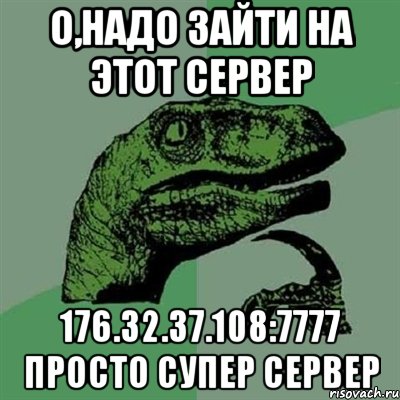 О,НАДО ЗАЙТИ НА ЭТОТ СЕРВЕР

176.32.37.108:7777 ПРОСТО СУПЕР СЕРВЕР

risovach.ru